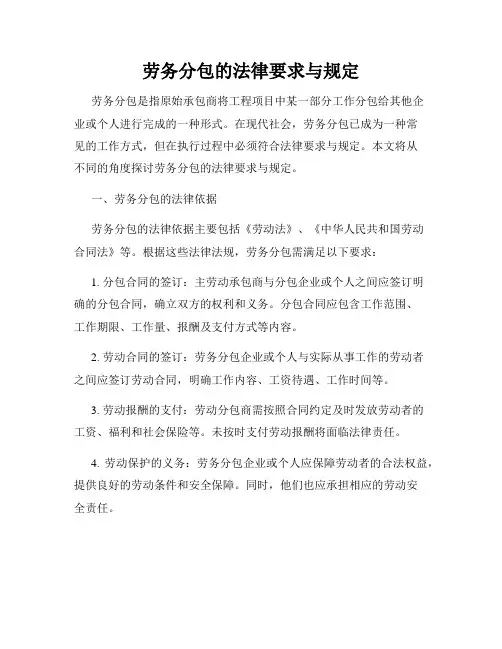 劳务分包的法律要求与规定

劳务分包是指原始承包商将工程项目中某一部分工作分包给其他企业或个人进行完成的一种形式。在现代社会，劳务分包已成为一种常见的工作方式，但在执行过程中必须符合法律要求与规定。本文将从不同的角度探讨劳务分包的法律要求与规定。

一、劳务分包的法律依据

劳务分包的法律依据主要包括《劳动法》、《中华人民共和国劳动合同法》等。根据这些法律法规，劳务分包需满足以下要求：

1. 分包合同的签订：主劳动承包商与分包企业或个人之间应签订明确的分包合同，确立双方的权利和义务。分包合同应包含工作范围、工作期限、工作量、报酬及支付方式等内容。

2. 劳动合同的签订：劳务分包企业或个人与实际从事工作的劳动者之间应签订劳动合同，明确工作内容、工资待遇、工作时间等。

3. 劳动报酬的支付：劳动分包商需按照合同约定及时发放劳动者的工资、福利和社会保险等。未按时支付劳动报酬将面临法律责任。

4. 劳动保护的义务：劳务分包企业或个人应保障劳动者的合法权益，提供良好的劳动条件和安全保障。同时，他们也应承担相应的劳动安全责任。